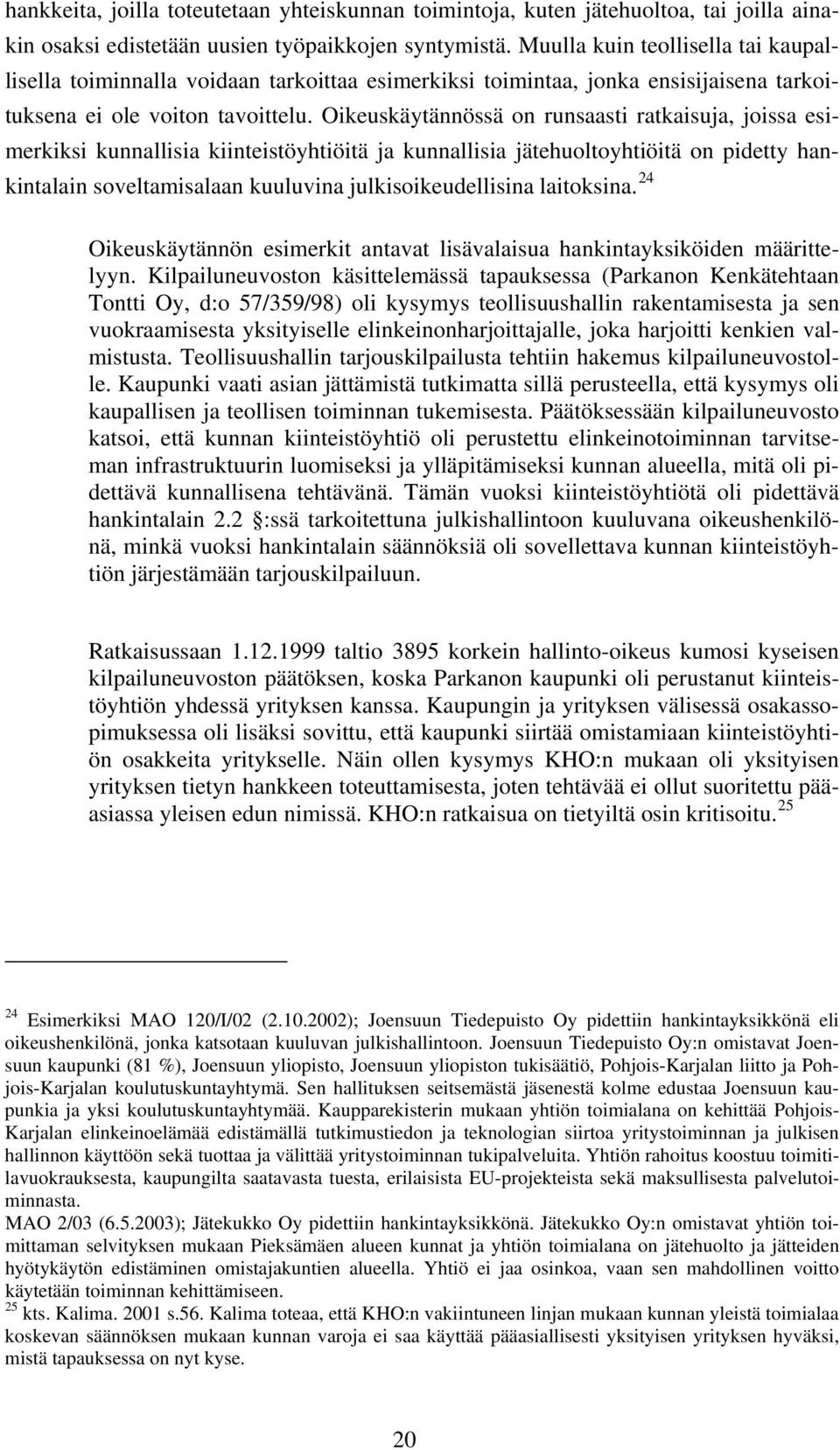 hankkeita, joilla toteutetaan yhteiskunnan toimintoja, kuten jätehuoltoa, tai joilla ainakin osaksi edistetään uusien työpaikkojen syntymistä. Muulla kuin teollisella tai kaupallisella toiminnalla voidaan tarkoittaa esimerkiksi toimintaa, jonka ensisijaisena tarkoituksena ei ole voiton tavoittelu. Oikeuskäytännössä on runsaasti ratkaisuja, joissa esimerkiksi kunnallisia kiinteistöyhtiöitä ja kunnallisia jätehuoltoyhtiöitä on pidetty hankintalain soveltamisalaan kuuluvina julkisoikeudellisina laitoksina.$^{24}$

Oikeuskäytännön esimerkit antavat lisävalaisua hankintayksiköiden määrittelyyn. Kilpailuneuvoston käsittelemässä tapauksessa (Parkanon Kenkätehtaan Tontti Oy, d:o 57/359/98) oli kysymys teollisuushallin rakentamisesta ja sen vuokraamisesta yksityiselle elinkeinonharjoittajalle, joka harjoitti kenkien valmistusta. Teollisuushallin tarjouskilpailusta tehtiin hakemus kilpailuneuvostolle. Kaupunki vaati asian jättämistä tutkimatta sillä perusteella, että kysymys oli kaupallisen ja teollisen toiminnan tukemisesta. Päätöksessään kilpailuneuvosto katsoi, että kunnan kiinteistöyhtiö oli perustettu elinkeinotoiminnan tarvitseman infrastruktuurin luomiseksi ja ylläpitämiseksi kunnan alueella, mitä oli pidettävä kunnallisena tehtävänä. Tämän vuoksi kiinteistöyhtiötä oli pidettävä hankintalain 2.2 §:ssä tarkoitettuna julkishallintoon kuuluvana oikeushenkilönä, minkä vuoksi hankintalain säännöksiä oli sovellettava kunnan kiinteistöyhtiön järjestämään tarjouskilpailuun.

Ratkaisussaan 1.12.1999 taltio 3895 korkein hallinto-oikeus kumosi kyseisen kilpailuneuvoston päätöksen, koska Parkanon kaupunki oli perustanut kiinteistöyhtiön yhdessä yrityksen kanssa. Kaupungin ja yrityksen välisessä osakassopimuksessa oli lisäksi sovittu, että kaupunki siirtää omistamiaan kiinteistöyhtiön osakkeita yritykselle. Näin ollen kysymys KHO:n mukaan oli yksityisen yrityksen tietyn hankkeen toteuttamisesta, joten tehtävää ei ollut suoritettu pääasiassa yleisen edun nimissä. KHO:n ratkaisua on tietyiltä osin kritisoitu.$^{25}$

$^{24}$ Esimerkiksi MAO 120/I/02 (2.10.2002); Joensuun Tiedepuisto Oy pidettiin hankintayksikkönä eli oikeushenkilönä, jonka katsotaan kuuluvan julkishallintoon. Joensuun Tiedepuisto Oy:n omistavat Joensuun kaupunki (81 %), Joensuun yliopisto, Joensuun yliopiston tukisäätiö, Pohjois-Karjalan liitto ja Pohjois-Karjalan koulutuskuntayhtymä. Sen hallituksen seitsemästä jäsenestä kolme edustaa Joensuun kaupunkia ja yksi koulutuskuntayhtymää. Kaupparekisterin mukaan yhtiön toimialana on kehittää Pohjois-Karjalan elinkeinoelämää edistämällä tutkimustiedon ja teknologian siirtoa yritystoiminnan ja julkisen hallinnon käyttöön sekä tuottaa ja välittää yritystoiminnan tukipalveluita. Yhtiön rahoitus koostuu toimitilavuokrauksesta, kaupungilta saatavasta tuesta, erilaisista EU-projekteista sekä maksullisesta palvelutoiminnasta.
MAO 2/03 (6.5.2003); Jätekukko Oy pidettiin hankintayksikkönä. Jätekukko Oy:n omistavat yhtiön toimittaman selvityksen mukaan Pieksämäen alueen kunnat ja yhtiön toimialana on jätehuolto ja jätteiden hyötykäytön edistäminen omistajakuntien alueella. Yhtiö ei jaa osinkoa, vaan sen mahdollinen voitto käytetään toiminnan kehittämiseen.
$^{25}$ kts. Kalima. 2001 s.56. Kalima toteaa, että KHO:n vakiintuneen linjan mukaan kunnan yleistä toimialaa koskevan säännöksen mukaan kunnan varoja ei saa käyttää pääasiallisesti yksityisen yrityksen hyväksi, mistä tapauksessa on nyt kyse.

20